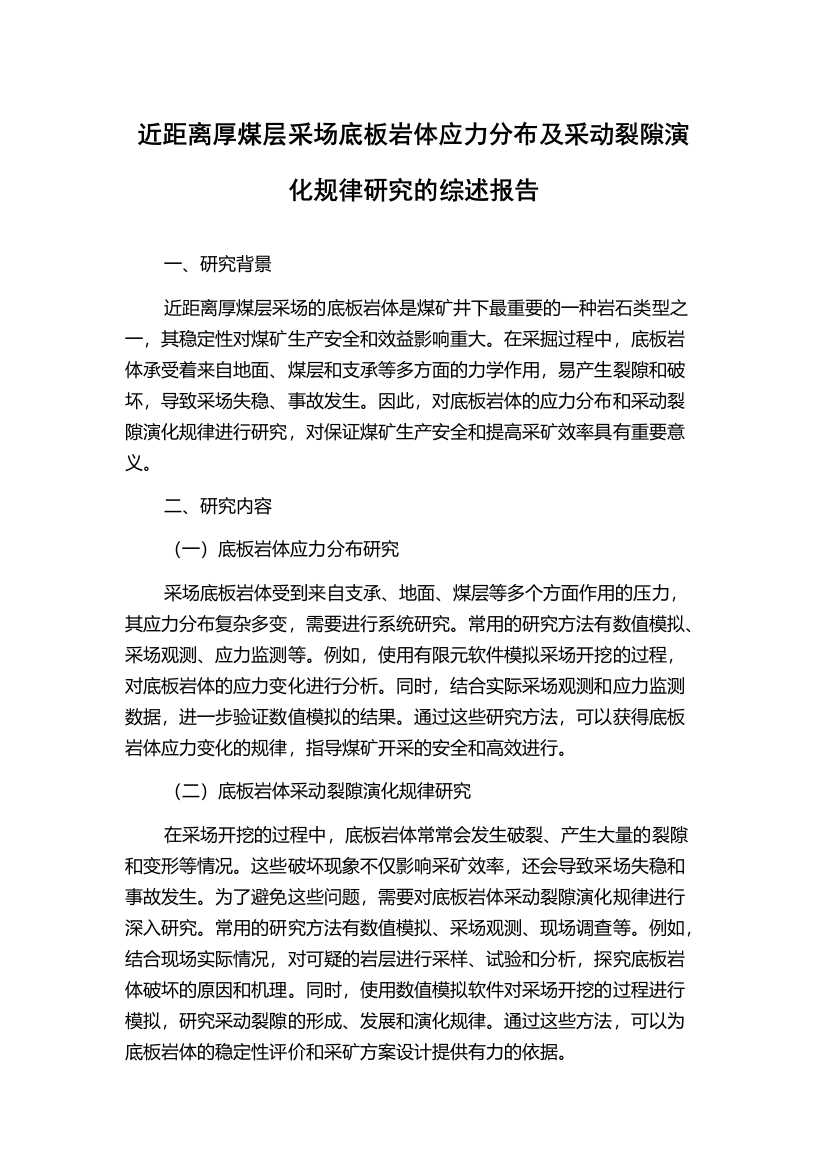 近距离厚煤层采场底板岩体应力分布及采动裂隙演化规律研究的综述报告

一、研究背景

近距离厚煤层采场的底板岩体是煤矿井下最重要的一种岩石类型之一，其稳定性对煤矿生产安全和效益影响重大。在采掘过程中，底板岩体承受着来自地面、煤层和支承等多方面的力学作用，易产生裂隙和破坏，导致采场失稳、事故发生。因此，对底板岩体的应力分布和采动裂隙演化规律进行研究，对保证煤矿生产安全和提高采矿效率具有重要意义。

二、研究内容

（一）底板岩体应力分布研究

采场底板岩体受到来自支承、地面、煤层等多个方面作用的压力，其应力分布复杂多变，需要进行系统研究。常用的研究方法有数值模拟、采场观测、应力监测等。例如，使用有限元软件模拟采场开挖的过程，对底板岩体的应力变化进行分析。同时，结合实际采场观测和应力监测数据，进一步验证数值模拟的结果。通过这些研究方法，可以获得底板岩体应力变化的规律，指导煤矿开采的安全和高效进行。

（二）底板岩体采动裂隙演化规律研究

在采场开挖的过程中，底板岩体常常会发生破裂、产生大量的裂隙和变形等情况。这些破坏现象不仅影响采矿效率，还会导致采场失稳和事故发生。为了避免这些问题，需要对底板岩体采动裂隙演化规律进行深入研究。常用的研究方法有数值模拟、采场观测、现场调查等。例如，结合现场实际情况，对可疑的岩层进行采样、试验和分析，探究底板岩体破坏的原因和机理。同时，使用数值模拟软件对采场开挖的过程进行模拟，研究采动裂隙的形成、发展和演化规律。通过这些方法，可以为底板岩体的稳定性评价和采矿方案设计提供有力的依据。